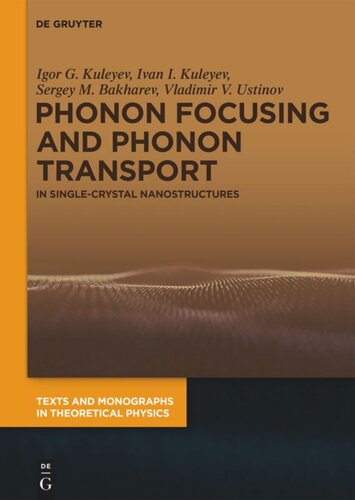 DE GRUYTER

Igor G. Kuleyev, Ivan I. Kuleyev, Sergey M. Bakharev, Vladimir V. Ustinov

PHONON FOCUSING AND PHONON TRANSPORT

IN SINGLE-CRYSTAL NANOSTRUCTURES

TEXTS AND MONOGRAPHS IN THEORETICAL PHYSICS

DE G